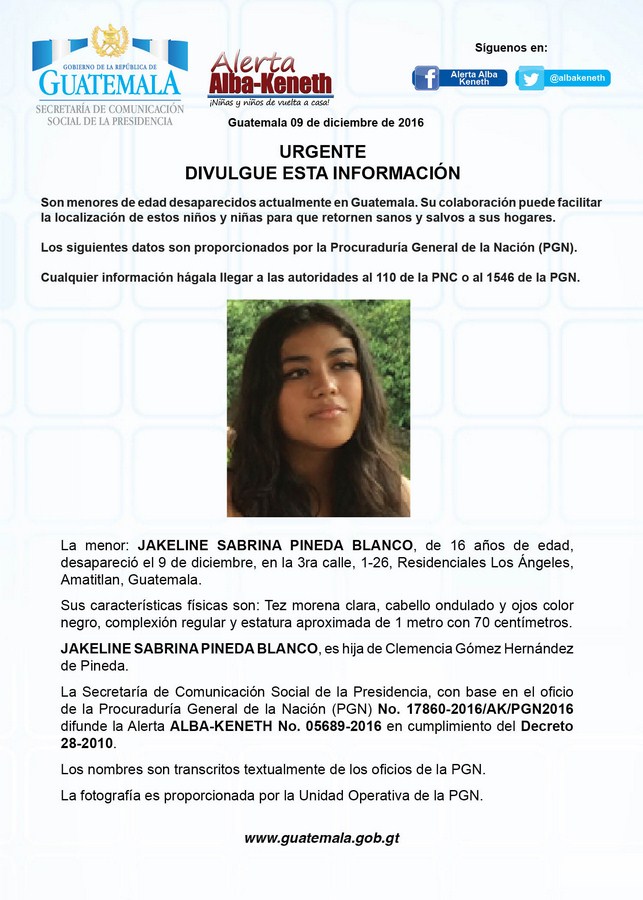 GOBIERNO DE LA REPÚBLICA DE
GUATEMALA
SECRETARÍA DE COMUNICACIÓN SOCIAL DE LA PRESIDENCIA

Alerta
Alba-Keneth
¡Niñas y niños de vuelta a casa!

Síguenos en:
Alerta Alba Keneth
@albakeneth

Guatemala 09 de diciembre de 2016

URGENTE
DIVULGUE ESTA INFORMACIÓN

Son menores de edad desaparecidos actualmente en Guatemala. Su colaboración puede facilitar la localización de estos niños y niñas para que retornen sanos y salvos a sus hogares.

Los siguientes datos son proporcionados por la Procuraduría General de la Nación (PGN).

Cualquier información hágala llegar a las autoridades al 110 de la PNC o al 1546 de la PGN.

La menor: JAKELINE SABRINA PINEDA BLANCO, de 16 años de edad, desapareció el 9 de diciembre, en la 3ra calle, 1-26, Residenciales Los Ángeles, Amatitlan, Guatemala.

Sus características físicas son: Tez morena clara, cabello ondulado y ojos color negro, complexión regular y estatura aproximada de 1 metro con 70 centímetros.

JAKELINE SABRINA PINEDA BLANCO, es hija de Clemencia Gómez Hernández de Pineda.

La Secretaría de Comunicación Social de la Presidencia, con base en el oficio de la Procuraduría General de la Nación (PGN) No. 17860-2016/AK/PGN2016 difunde la Alerta ALBA-KENETH No. 05689-2016 en cumplimiento del Decreto 28-2010.

Los nombres son transcritos textualmente de los oficios de la PGN.

La fotografía es proporcionada por la Unidad Operativa de la PGN.

www.guatemala.gob.gt